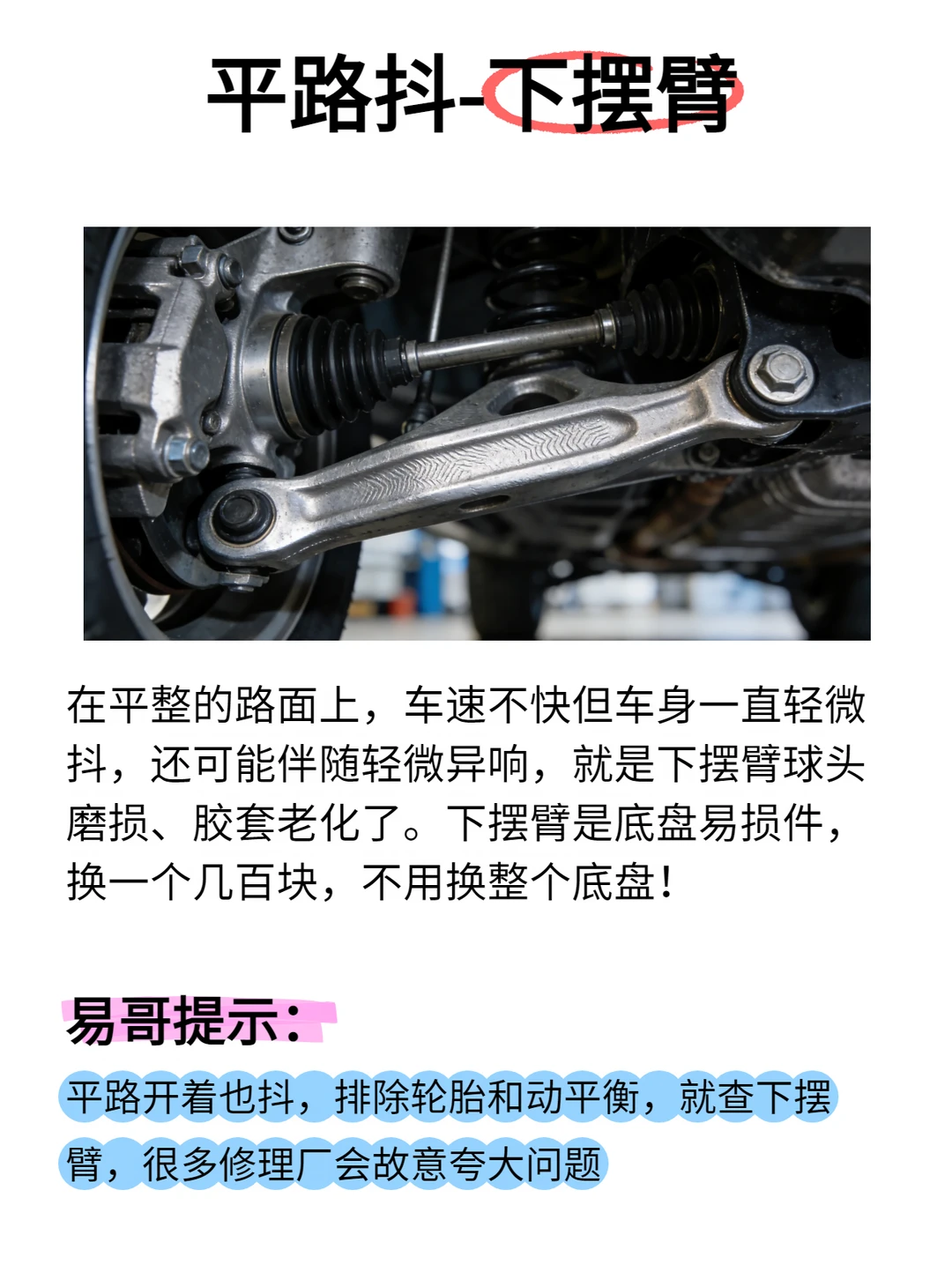 平路抖-下摆臂

在平整的路面上，车速不快但车身一直轻微抖，还可能伴随轻微异响，就是下摆臂球头磨损、胶套老化了。下摆臂是底盘易损件，换一个几百块，不用换整个底盘！

易哥提示：

平路开着也抖，排除轮胎和动平衡，就查下摆臂，很多修理厂会故意夸大问题